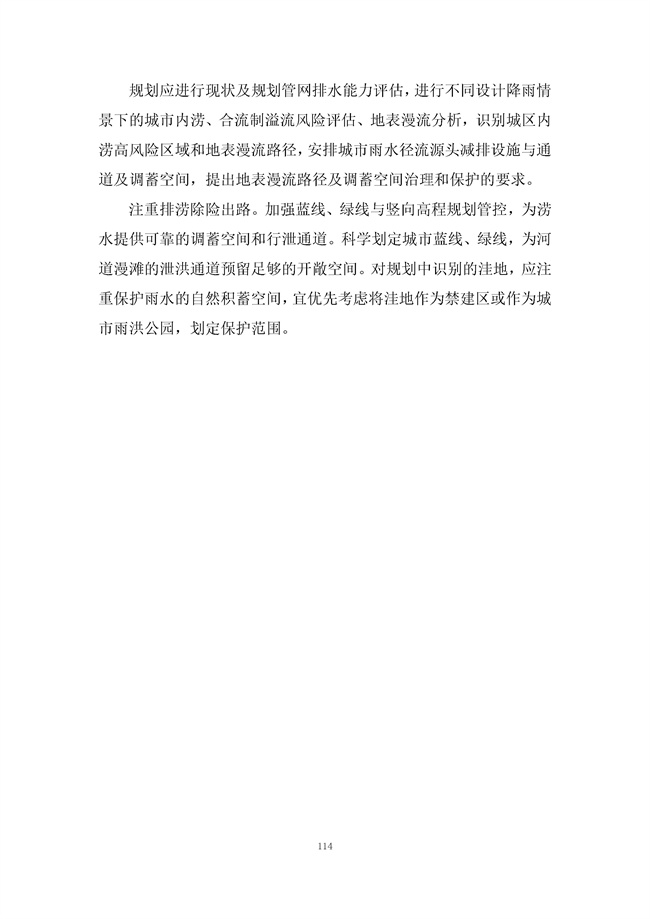 规划应进行现状及规划管网排水能力评估，进行不同设计降雨情景下的城市内涝、合流制溢流风险评估、地表漫流分析，识别城区内涝高风险区域和地表漫流路径，安排城市雨水径流源头减排设施与通道及调蓄空间，提出地表漫流路径及调蓄空间治理和保护的要求。

注重排涝除险出路。加强蓝线、绿线与竖向高程规划管控，为涝水提供可靠的调蓄空间和行泄通道。科学划定城市蓝线、绿线，为河道漫滩的泄洪通道预留足够的开敞空间。对规划中识别的洼地，应注重保护雨水的自然积蓄空间，宜优先考虑将洼地作为禁建区或作为城市雨洪公园，划定保护范围。

114